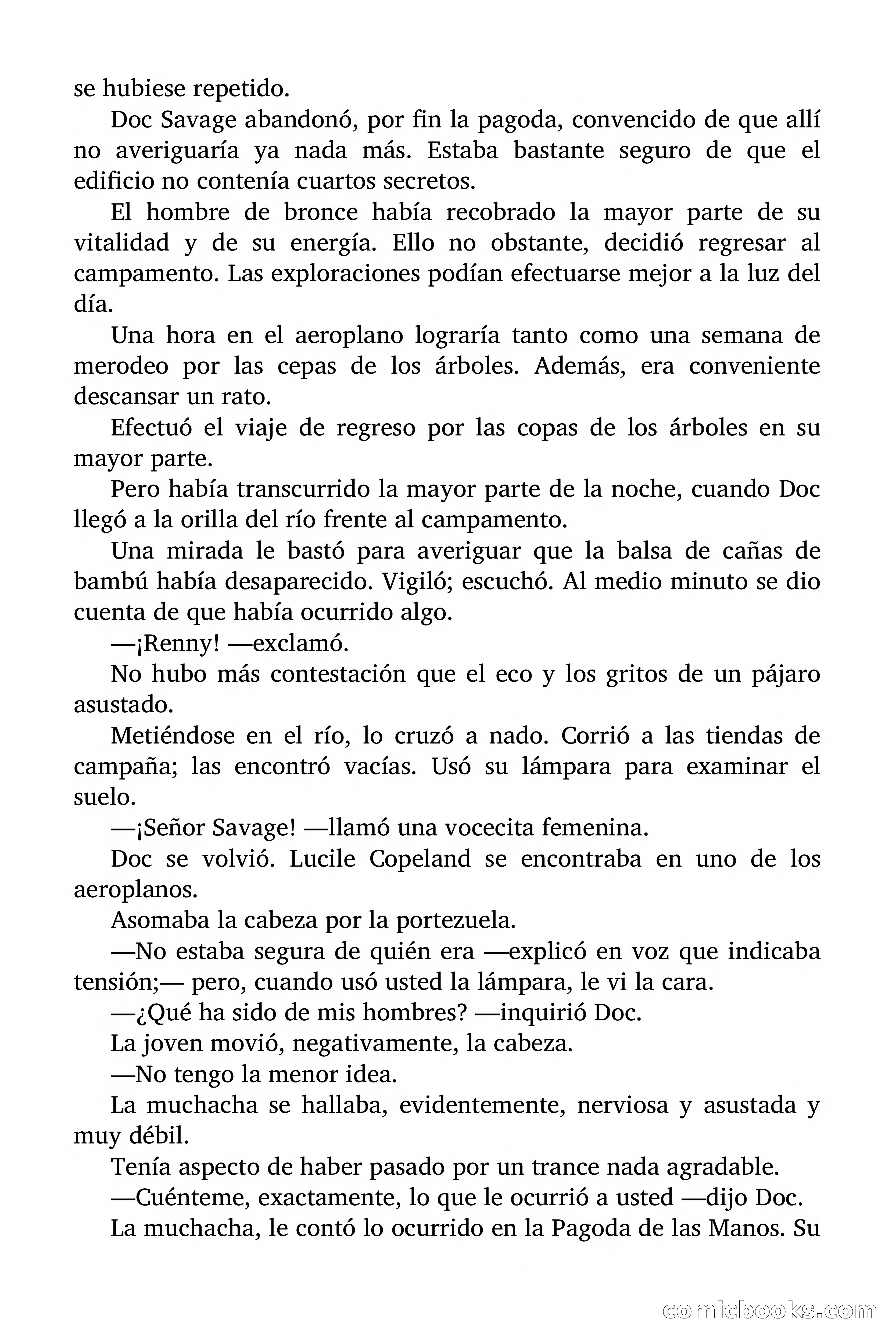 se hubiese repetido.

Doc Savage abandonó, por fin la pagoda, convencido de que allí no averiguaría ya nada más. Estaba bastante seguro de que el edificio no contenía cuartos secretos.

El hombre de bronce había recobrado la mayor parte de su vitalidad y de su energía. Ello no obstante, decidió regresar al campamento. Las exploraciones podían efectuarse mejor a la luz del día.

Una hora en el aeroplano lograría tanto como una semana de merodeo por las cepas de los árboles. Además, era conveniente descansar un rato.

Efectuó el viaje de regreso por las copas de los árboles en su mayor parte.

Pero había transcurrido la mayor parte de la noche, cuando Doc llegó a la orilla del río frente al campamento.

Una mirada le bastó para averiguar que la balsa de cañas de bambú había desaparecido. Vigiló; escuchó. Al medio minuto se dio cuenta de que había ocurrido algo.

—¡Renny! —exclamó.

No hubo más contestación que el eco y los gritos de un pájaro asustado.

Metiéndose en el río, lo cruzó a nado. Corrió a las tiendas de campaña; las encontró vacías. Usó su lámpara para examinar el suelo.

—¡Señor Savage! —llamó una vocecita femenina.

Doc se volvió. Lucile Copeland se encontraba en uno de los aeroplanos.

Asomaba la cabeza por la portezuela.

—No estaba segura de quién era —explicó en voz que indicaba tensión;— pero, cuando usó usted la lámpara, le vi la cara.

—¿Qué ha sido de mis hombres? —inquirió Doc.

La joven movió, negativamente, la cabeza.

—No tengo la menor idea.

La muchacha se hallaba, evidentemente, nerviosa y asustada y muy débil.

Tenía aspecto de haber pasado por un trance nada agradable.

—Cuénteme, exactamente, lo que le ocurrió a usted —dijo Doc.

La muchacha, le contó lo ocurrido en la Pagoda de las Manos. Su

comicbooks.com